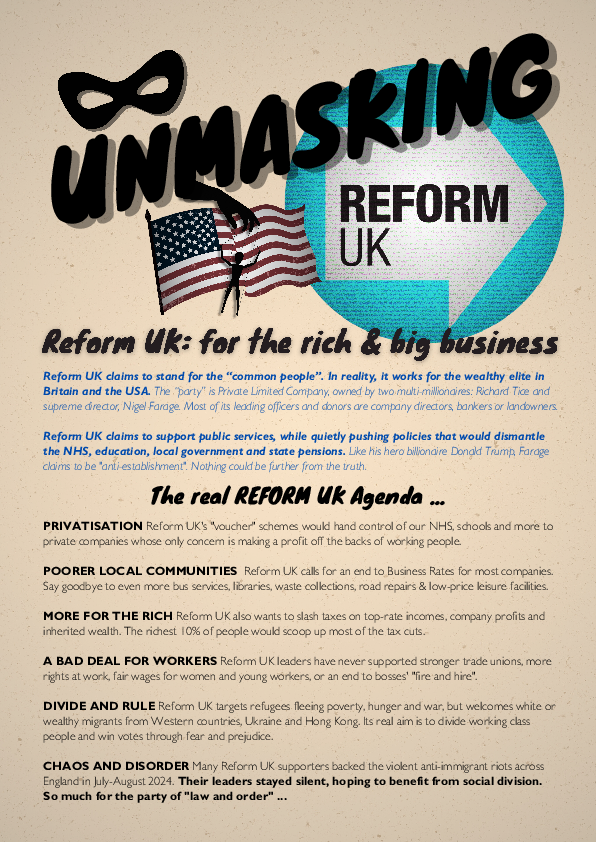 UNMASKING

REFORM UK

Reform UK: for the rich & big business

Reform UK claims to stand for the "common people". In reality, it works for the wealthy elite in Britain and the USA. The "party" is Private Limited Company, owned by two multi-millionaires: Richard Tice and supreme director, Nigel Farage. Most of its leading officers and donors are company directors, bankers or landowners.

Reform UK claims to support public services, while quietly pushing policies that would dismantle the NHS, education, local government and state pensions. Like his hero billionaire Donald Trump, Farage claims to be "anti-establishment". Nothing could be further from the truth.

The real REFORM UK Agenda ...

PRIVATISATION Reform UK's "voucher" schemes would hand control of our NHS, schools and more to private companies whose only concern is making a profit off the backs of working people.

POORER LOCAL COMMUNITIES Reform UK calls for an end to Business Rates for most companies. Say goodbye to even more bus services, libraries, waste collections, road repairs & low-price leisure facilities.

MORE FOR THE RICH Reform UK also wants to slash taxes on top-rate incomes, company profits and inherited wealth. The richest 10% of people would scoop up most of the tax cuts.

A BAD DEAL FOR WORKERS Reform UK leaders have never supported stronger trade unions, more rights at work, fair wages for women and young workers, or an end to bosses' "fire and hire".

DIVIDE AND RULE Reform UK targets refugees fleeing poverty, hunger and war, but welcomes white or wealthy migrants from Western countries, Ukraine and Hong Kong. Its real aim is to divide working class people and win votes through fear and prejudice.

CHAOS AND DISORDER Many Reform UK supporters backed the violent anti-immigrant riots across England in July-August 2024. Their leaders stayed silent, hoping to benefit from social division. So much for the party of "law and order" ...